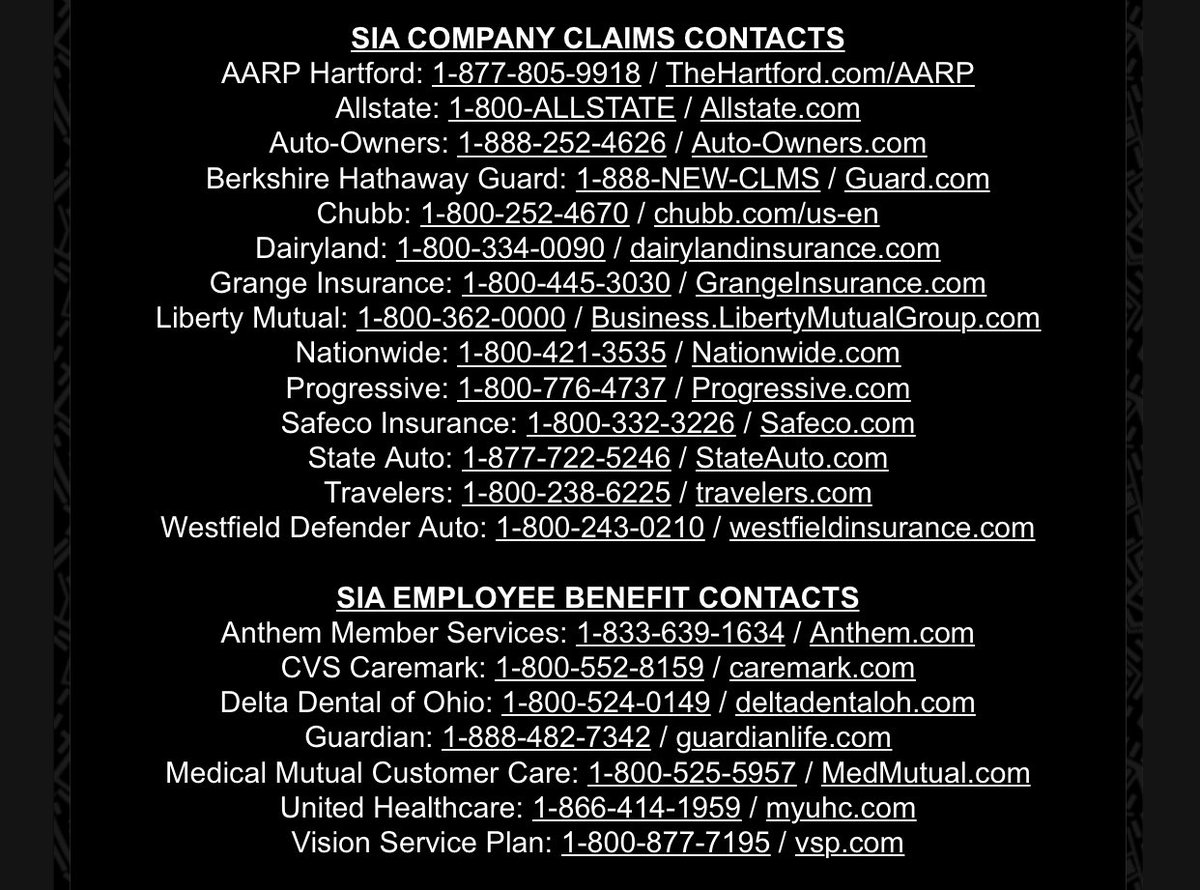 SIA COMPANY CLAIMS CONTACTS
AARP Hartford: 1-877-805-9918 / TheHartford.com/AARP
Allstate: 1-800-ALLSTATE / Allstate.com
Auto-Owners: 1-888-252-4626 / Auto-Owners.com
Berkshire Hathaway Guard: 1-888-NEW-CLMS / Guard.com
Chubb: 1-800-252-4670 / chubb.com/us-en
Dairyland: 1-800-334-0090 / dairylandinsurance.com
Grange Insurance: 1-800-445-3030 / GrangeInsurance.com
Liberty Mutual: 1-800-362-0000 / Business.LibertyMutualGroup.com
Nationwide: 1-800-421-3535 / Nationwide.com
Progressive: 1-800-776-4737 / Progressive.com
Safeco Insurance: 1-800-332-3226 / Safeco.com
State Auto: 1-877-722-5246 / StateAuto.com
Travelers: 1-800-238-6225 / travelers.com
Westfield Defender Auto: 1-800-243-0210 / westfieldinsurance.com

SIA EMPLOYEE BENEFIT CONTACTS
Anthem Member Services: 1-833-639-1634 / Anthem.com
CVS Caremark: 1-800-552-8159 / caremark.com
Delta Dental of Ohio: 1-800-524-0149 / deltadentaloh.com
Guardian: 1-888-482-7342 / guardianlife.com
Medical Mutual Customer Care: 1-800-525-5957 / MedMutual.com
United Healthcare: 1-866-414-1959 / myuhc.com
Vision Service Plan: 1-800-877-7195 / vsp.com